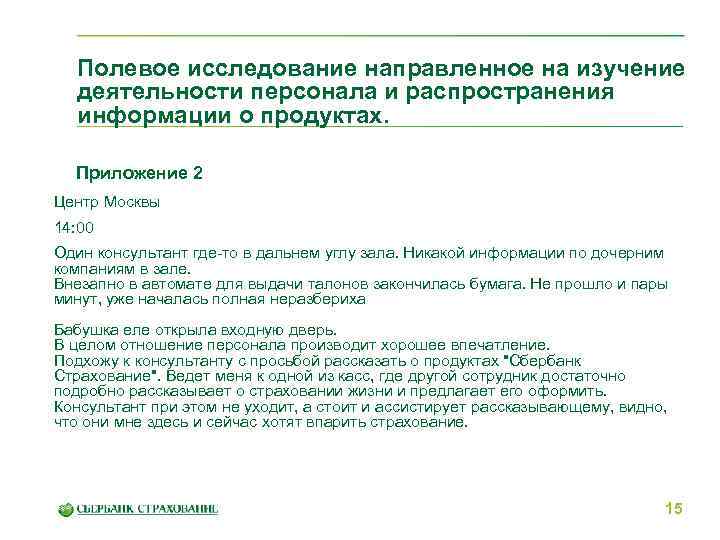 Полевое исследование направленное на изучение деятельности персонала и распространения информации о продуктах.

Приложение 2

Центр Москвы

14:00

Один консультант где-то в дальнем углу зала. Никакой информации по дочерним компаниям в зале.
Внезапно в автомате для выдачи талонов закончилась бумага. Не прошло и пары минут, уже началась полная неразбериха

Бабушка еле открыла входную дверь.
В целом отношение персонала производит хорошее впечатление.
Подхожу к консультанту с просьбой рассказать о продуктах "Сбербанк Страхование". Ведет меня к одной из касс, где другой сотрудник достаточно подробно рассказывает о страховании жизни и предлагает его оформить. Консультант при этом не уходит, а стоит и ассистирует рассказывающему, видно, что они мне здесь и сейчас хотят впарить страхование.

СБЕРБАНК СТРАХОВАНИЕ

15